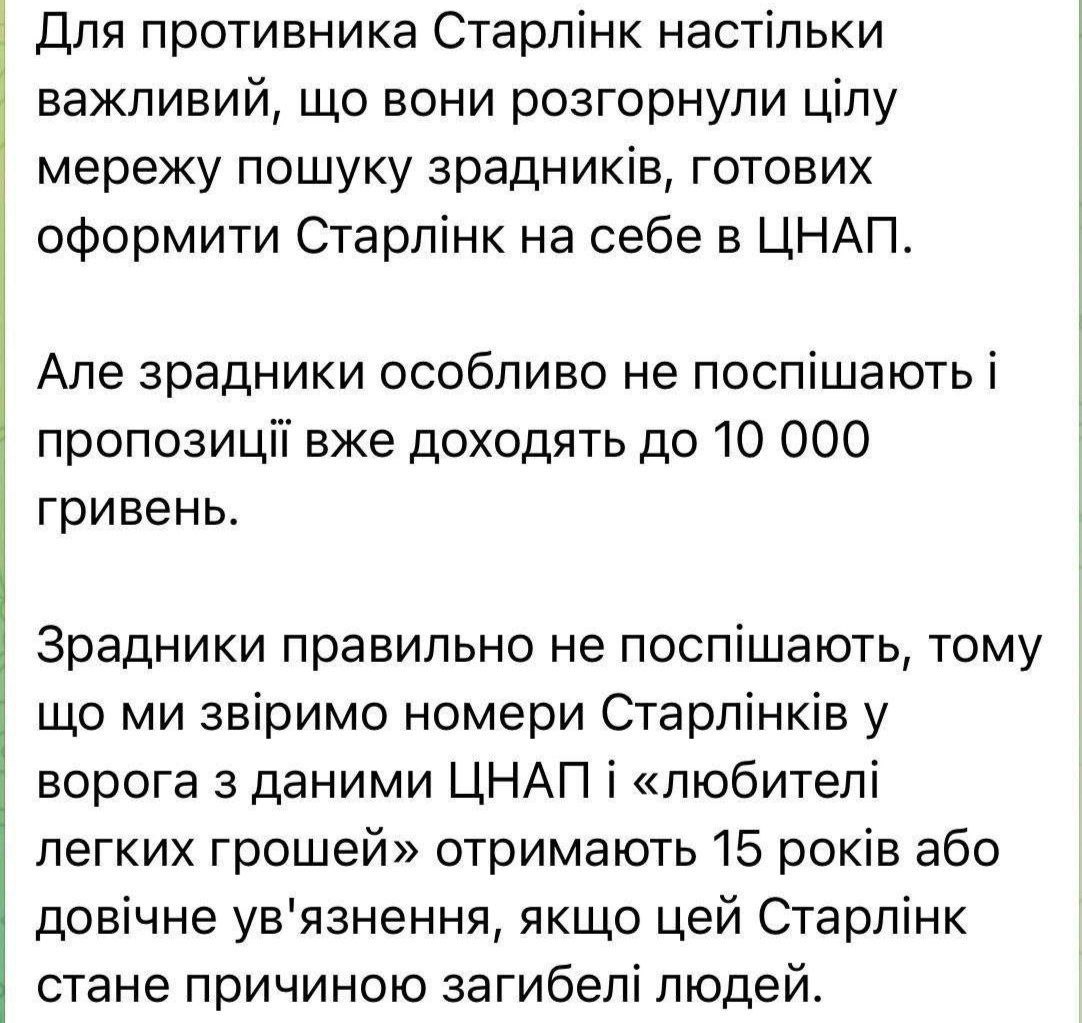 Для противника Старлінк настільки важливий, що вони розгорнули цілу мережу пошуку зрадників, готових оформити Старлінк на себе в ЦНАП.

Але зрадники особливо не поспішають і пропозиції вже доходять до 10 000 гривень.

Зрадники правильно не поспішають, тому що ми звіримо номери Старлінків у ворога з даними ЦНАП і «любителі легких грошей» отримають 15 років або довічне ув'язнення, якщо цей Старлінк стане причиною загибелі людей.